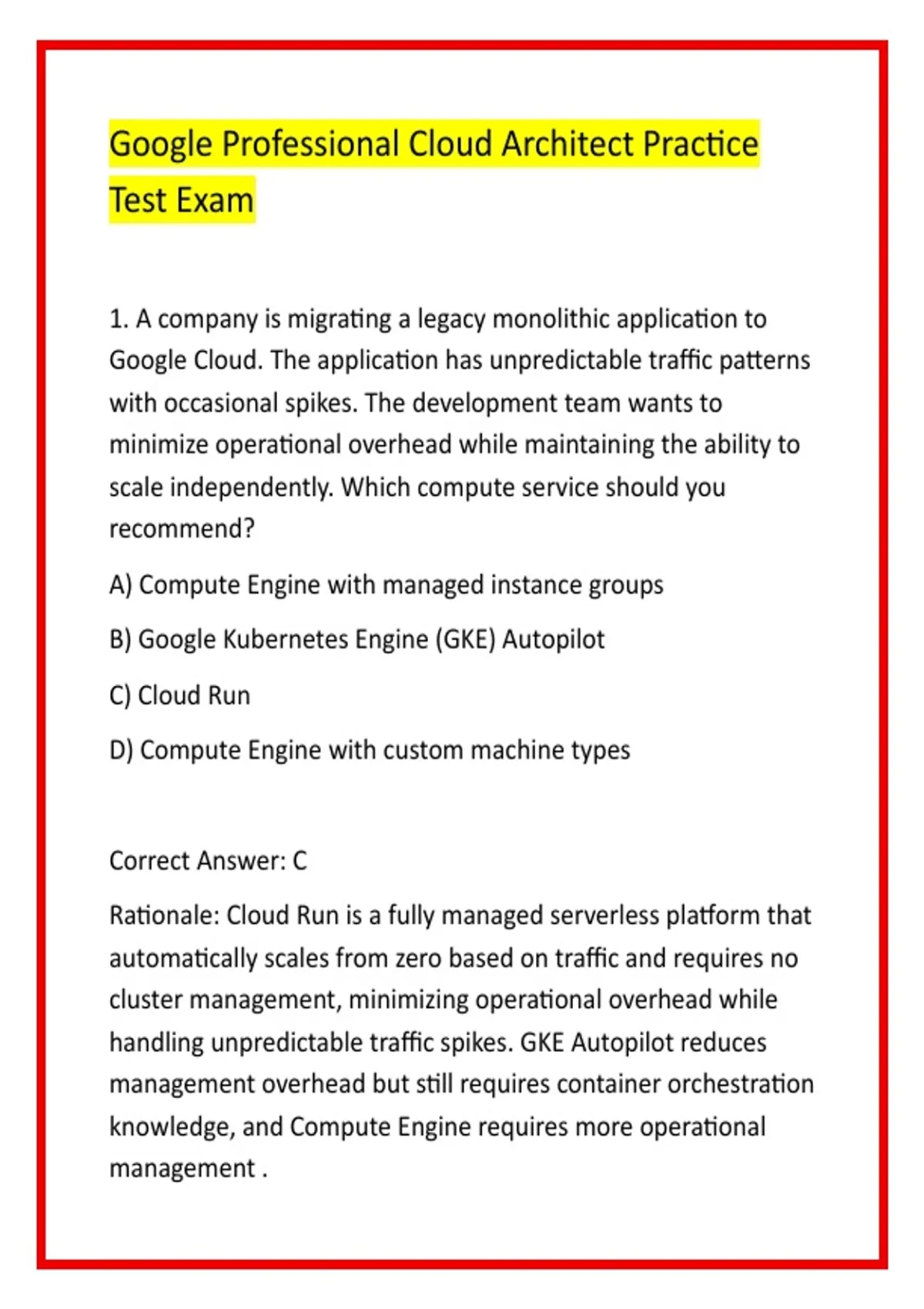 Google Professional Cloud Architect Practice Test Exam

1. A company is migrating a legacy monolithic application to Google Cloud. The application has unpredictable traffic patterns with occasional spikes. The development team wants to minimize operational overhead while maintaining the ability to scale independently. Which compute service should you recommend?

A) Compute Engine with managed instance groups

B) Google Kubernetes Engine (GKE) Autopilot

C) Cloud Run

D) Compute Engine with custom machine types

Correct Answer: C

Rationale: Cloud Run is a fully managed serverless platform that automatically scales from zero based on traffic and requires no cluster management, minimizing operational overhead while handling unpredictable traffic spikes. GKE Autopilot reduces management overhead but still requires container orchestration knowledge, and Compute Engine requires more operational management .